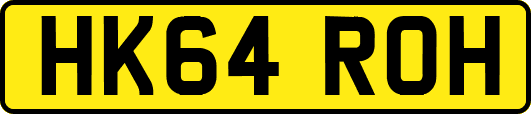 HK64 ROH